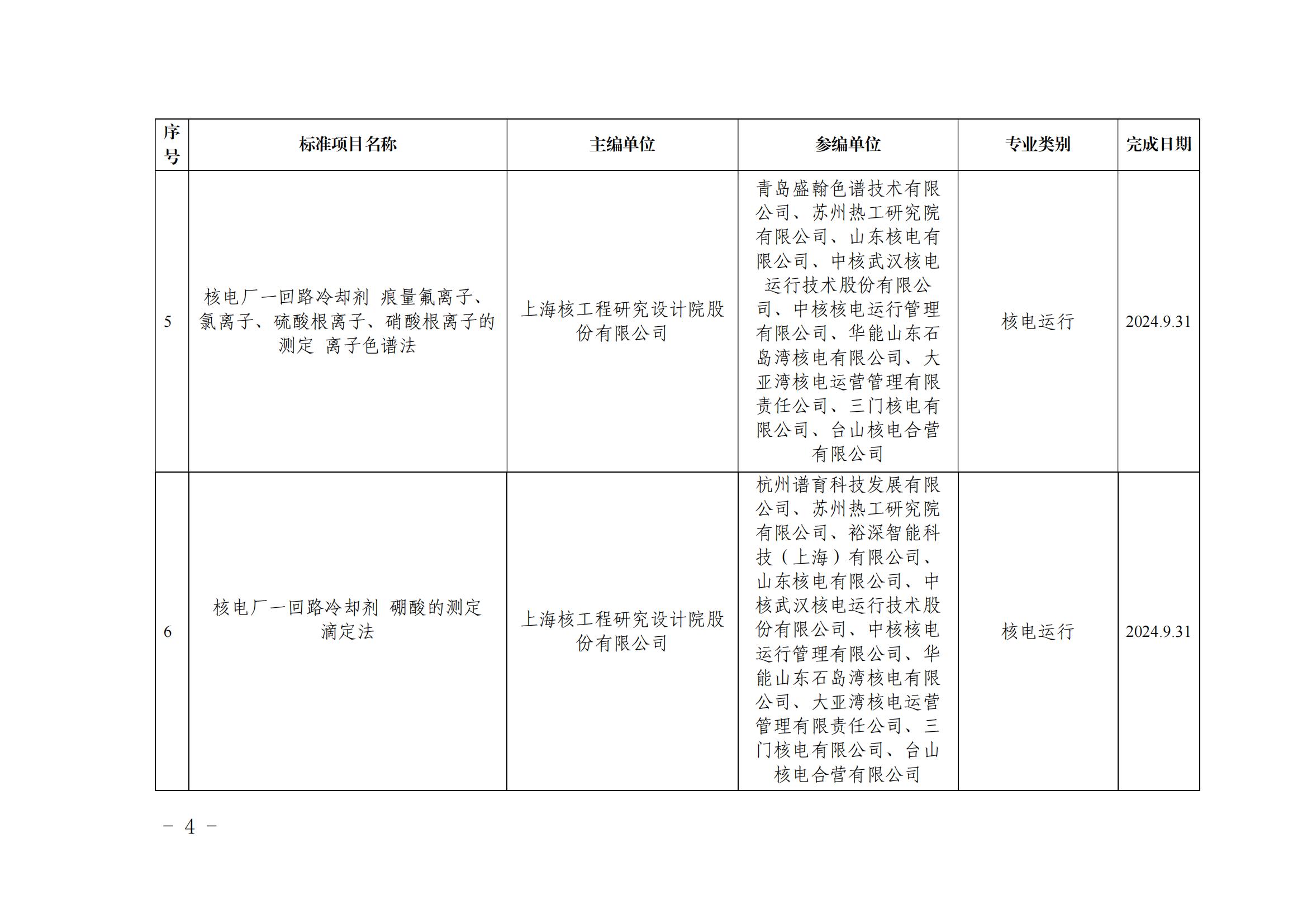 | 序号 | 标准项目名称 | 主编单位 | 参编单位 | 专业类别 | 完成日期 |
|---|---|---|---|---|---|
| 5 | 核电厂一回路冷却剂 痕量氟离子、氯离子、硫酸根离子、硝酸根离子的测定 离子色谱法 | 上海核工程研究设计院股份有限公司 | 青岛盛翰色谱技术有限公司、苏州热工研究院有限公司、山东核电有限公司、中核武汉核电运行技术股份有限公司、中核核电运行管理有限公司、华能山东石岛湾核电有限公司、大亚湾核电运营管理有限责任公司、三门核电有限公司、台山核电合营有限公司 | 核电运行 | 2024.9.31 |
| 6 | 核电厂一回路冷却剂 硼酸的测定 滴定法 | 上海核工程研究设计院股份有限公司 | 杭州谱育科技发展有限公司、苏州热工研究院有限公司、裕深智能科技（上海）有限公司、山东核电有限公司、中核武汉核电运行技术股份有限公司、中核核电运行管理有限公司、华能山东石岛湾核电有限公司、大亚湾核电运营管理有限责任公司、三门核电有限公司、台山核电合营有限公司 | 核电运行 | 2024.9.31 |

－ 4 －